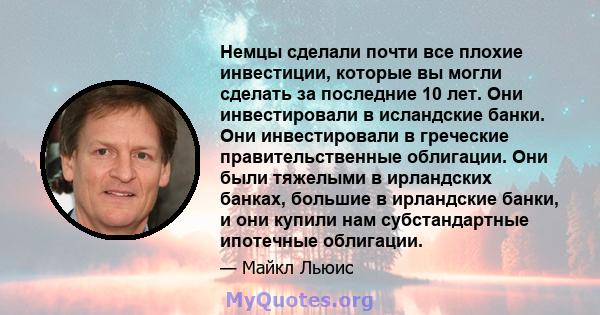 Немцы сделали почти все плохие инвестиции, которые вы могли сделать за последние 10 лет. Они инвестировали в исландские банки. Они инвестировали в греческие правительственные облигации. Они были тяжелыми в ирландских банках, большие в ирландские банки, и они купили нам субстандартные ипотечные облигации.

— Майкл Льюис

MyQuotes.org